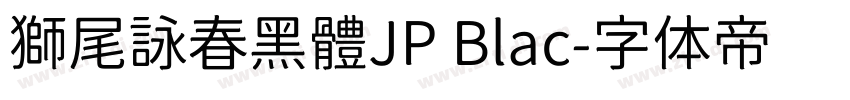 獅尾詠春黑體JP Blac-字体帝